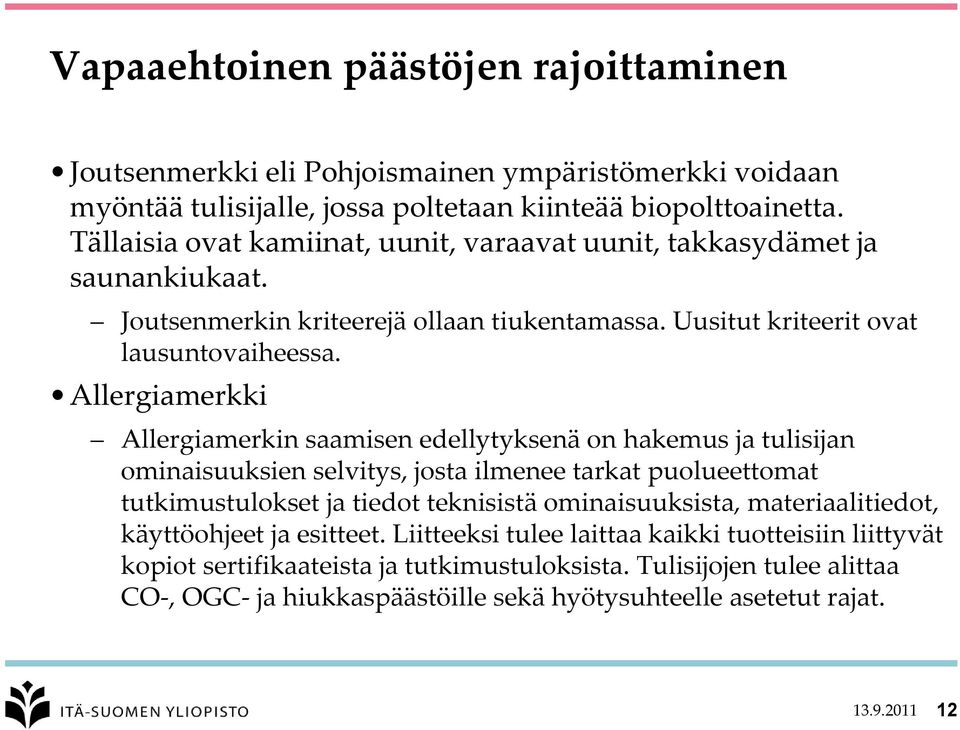 Vapaaehtoinen päästöjen rajoittaminen

• Joutsenmerkki eli Pohjoismainen ympäristömerkki voidaan myöntää tulisijalle, jossa poltetaan kiinteää biopolttoainetta. Tällaisia ovat kamiinat, uunit, varaavat uunit, takkasydämet ja saunankiukaat.

– Joutsenmerkin kriteerejä ollaan tiukentamassa. Uusitut kriteerit ovat lausuntovaiheessa.

• Allergiamerkki

– Allergiamerkin saamisen edellytyksenä on hakemus ja tulisijan ominaisuuksien selvitys, josta ilmenee tarkat puolueettomat tutkimustulokset ja tiedot teknisistä ominaisuuksista, materiaalitiedot, käyttöohjeet ja esitteet. Liitteeksi tulee laittaa kaikki tuotteisiin liittyvät kopiot sertifikaateista ja tutkimustuloksista. Tulisijojen tulee alittaa CO-, OGC- ja hiukkaspäästöille sekä hyötysuhteelle asetetut rajat.

ITÄ-SUOMEN YLIOPISTO

13.9.2011 12